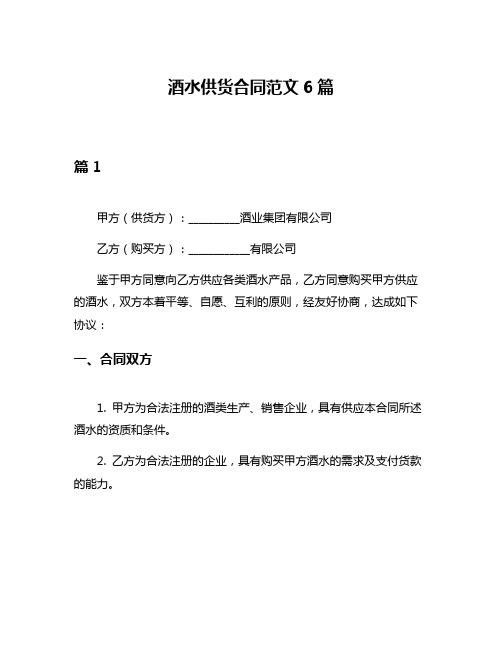 酒水供货合同范文 6 篇

篇 1

甲方（供货方）：__________酒业集团有限公司

乙方（购买方）：____________有限公司

鉴于甲方同意向乙方供应各类酒水产品，乙方同意购买甲方供应的酒水，双方本着平等、自愿、互利的原则，经友好协商，达成如下协议：

一、合同双方

1. 甲方为合法注册的酒类生产、销售企业，具有供应本合同所述酒水的资质和条件。

2. 乙方为合法注册的企业，具有购买甲方酒水的需求及支付货款的能力。